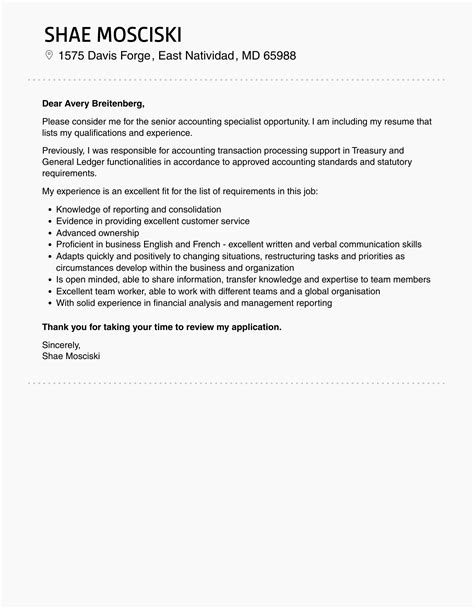 SHAE MOSCISKI
1575 Davis Forge, East Natividad, MD 65988

Dear Avery Breitenberg,

Please consider me for the senior accounting specialist opportunity. I am including my resume that lists my qualifications and experience.

Previously, I was responsible for accounting transaction processing support in Treasury and General Ledger functionalities in accordance to approved accounting standards and statutory requirements.

My experience is an excellent fit for the list of requirements in this job:

• Knowledge of reporting and consolidation
• Evidence in providing excellent customer service
• Advanced ownership
• Proficient in business English and French - excellent written and verbal communication skills
• Adapts quickly and positively to changing situations, restructuring tasks and priorities as circumstances develop within the business and organization
• Is open minded, able to share information, transfer knowledge and expertise to team members
• Excellent team worker, able to work with different teams and a global organisation
• With solid experience in financial analysis and management reporting

Thank you for taking your time to review my application.

Sincerely,
Shae Mosciski